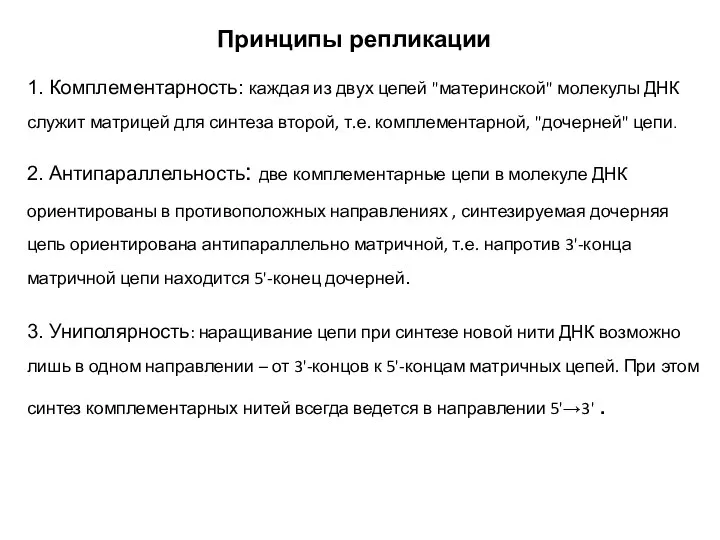 Принципы репликации

1. Комплементарность: каждая из двух цепей "материнской" молекулы ДНК служит матрицей для синтеза второй, т.е. комплементарной, "дочерней" цепи.

2. Антипараллельность: две комплементарные цепи в молекуле ДНК ориентированы в противоположных направлениях , синтезируемая дочерняя цепь ориентирована антипараллельно матричной, т.е. напротив 3'-конца матричной цепи находится 5'-конец дочерней.

3. Униполярность: наращивание цепи при синтезе новой нити ДНК возможно лишь в одном направлении – от 3'-концов к 5'-концам матричных цепей. При этом синтез комплементарных нитей всегда ведется в направлении 5'→3' .